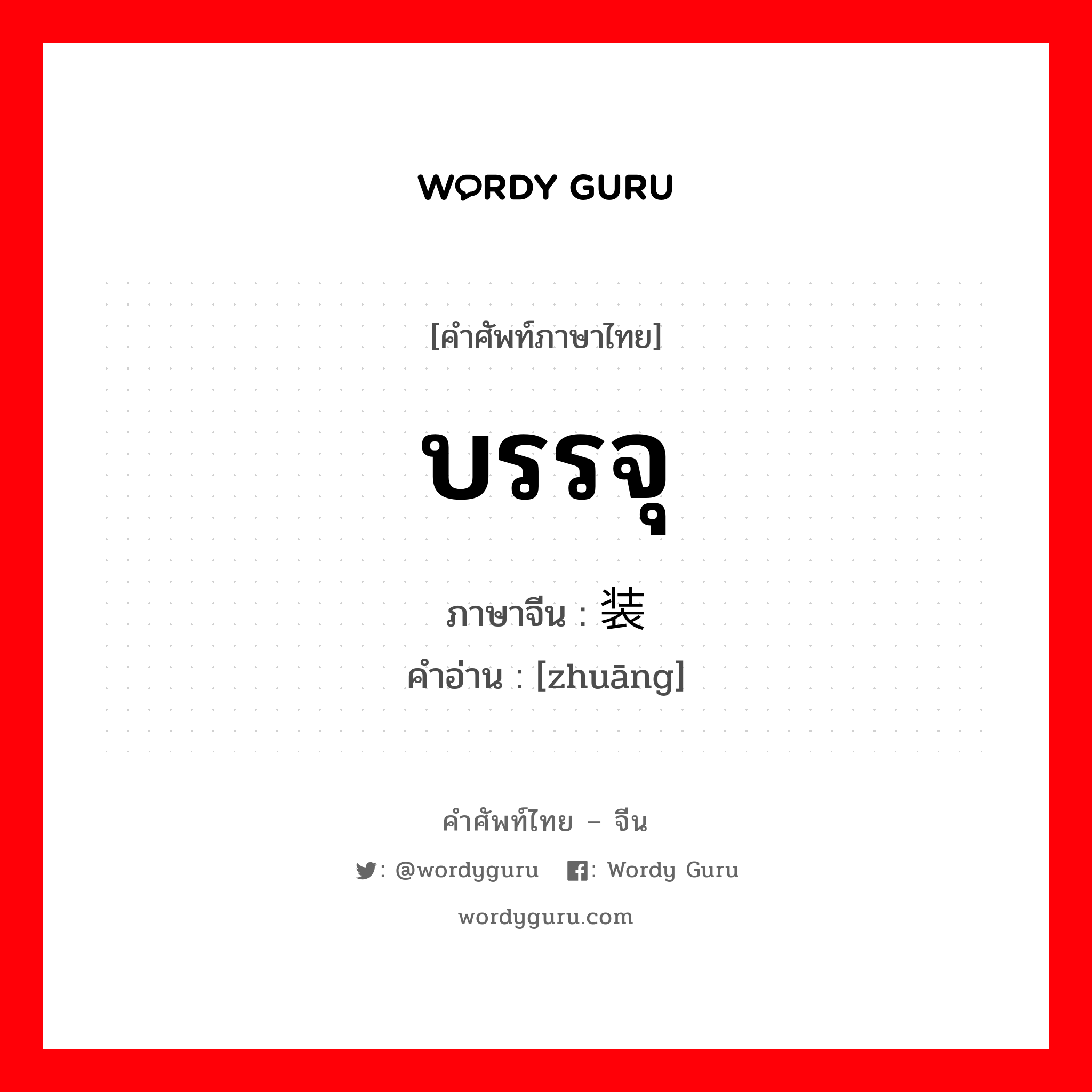 WORDY GURU

[คำศัพท์ภาษาไทย]

บรรจุ

ภาษาจีน : 装

คำอ่าน : [zhuāng]

คำศัพท์ไทย – จีน

: @wordyguru : Wordy Guru

wordyguru.com